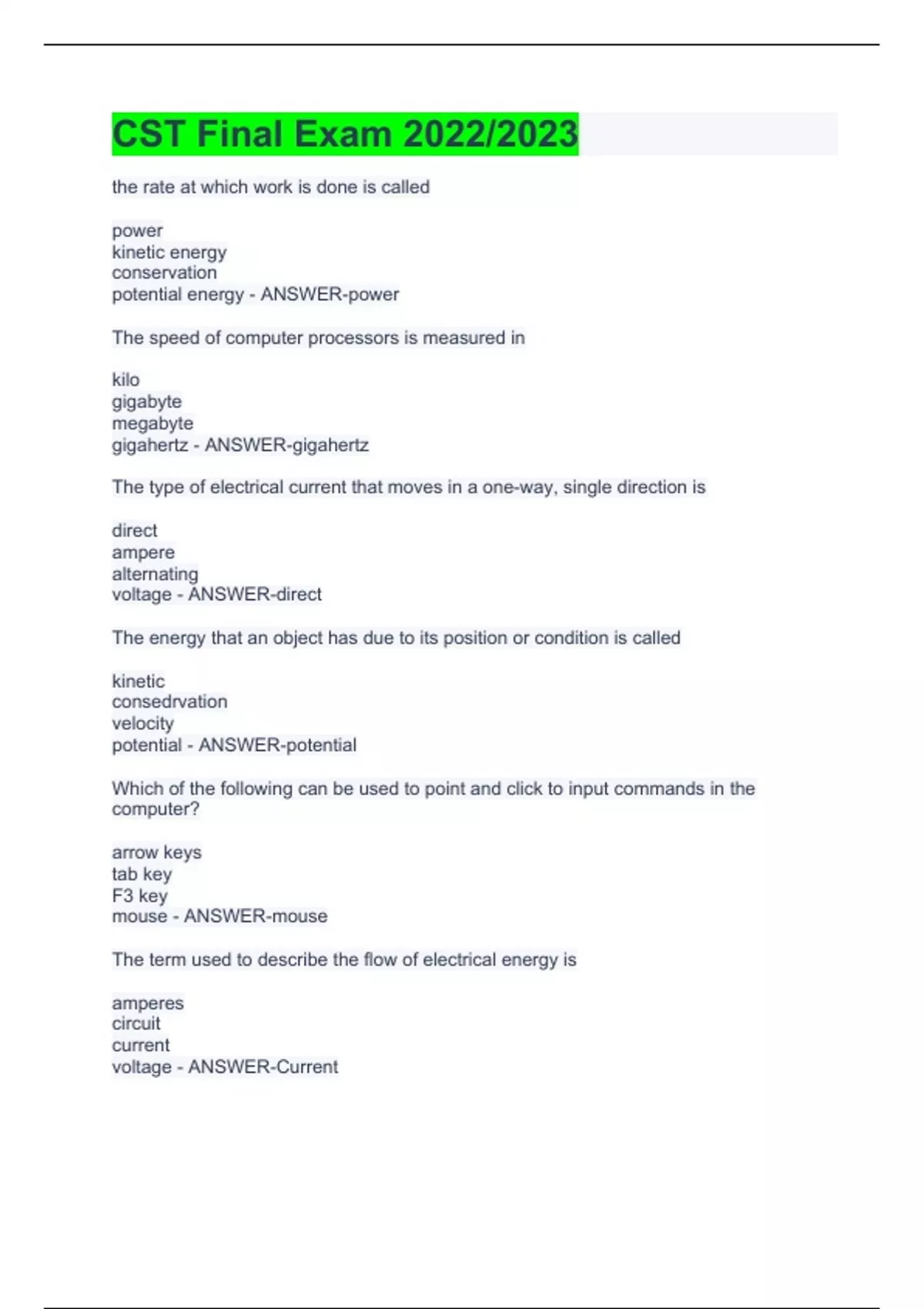 CST Final Exam 2022/2023

the rate at which work is done is called

power
kinetic energy
conservation
potential energy - ANSWER-power

The speed of computer processors is measured in

kilo
gigabyte
megabyte
gigahertz - ANSWER-gigahertz

The type of electrical current that moves in a one-way, single direction is

direct
ampere
alternating
voltage - ANSWER-direct

The energy that an object has due to its position or condition is called

kinetic
consedrvation
velocity
potential - ANSWER-potential

Which of the following can be used to point and click to input commands in the computer?

arrow keys
tab key
F3 key
mouse - ANSWER-mouse

The term used to describe the flow of electrical energy is

amperes
circuit
current
voltage - ANSWER-Current